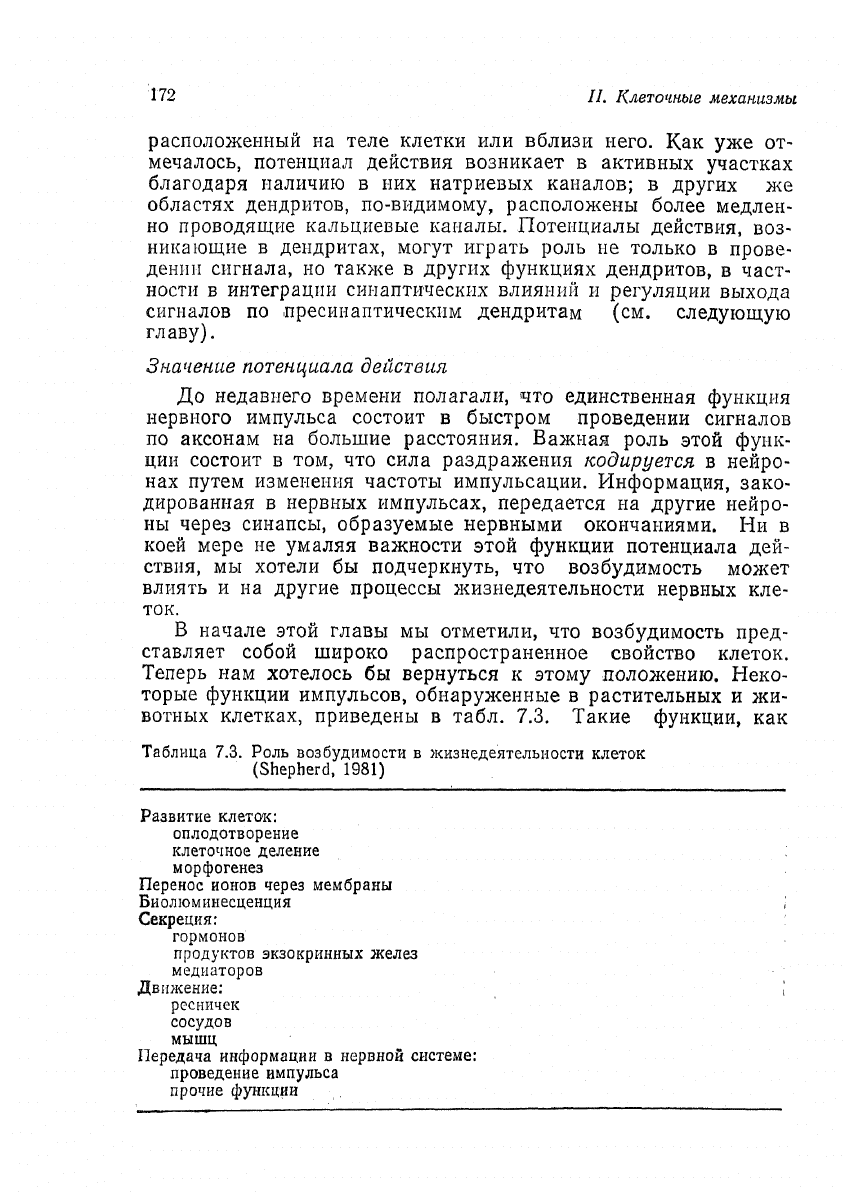 172

II. Клеточные механизмы

расположенный на теле клетки или вблизи него. Как уже отмечалось, потенциал действия возникает в активных участках благодаря наличию в них натриевых каналов; в других же областях дендритов, по-видимому, расположены более медленно проводящие кальциевые каналы. Потенциалы действия, возникающие в дендритах, могут играть роль не только в проведении сигнала, но также в других функциях дендритов, в частности в интеграции синаптических влияний и регуляции выхода сигналов по пресинаптическим дендритам (см. следующую главу).

Значение потенциала действия

До недавнего времени полагали, что единственная функция нервного импульса состоит в быстром проведении сигналов по аксонам на большие расстояния. Важная роль этой функции состоит в том, что сила раздражения кодируется в нейронах путем изменения частоты импульсации. Информация, закодированная в нервных импульсах, передается на другие нейроны через синапсы, образуемые нервными окончаниями. Ни в коей мере не умаляя важности этой функции потенциала действия, мы хотели бы подчеркнуть, что возбудимость может влиять и на другие процессы жизнедеятельности нервных клеток.

В начале этой главы мы отметили, что возбудимость представляет собой широко распространенное свойство клеток. Теперь нам хотелось бы вернуться к этому положению. Некоторые функции импульсов, обнаруженные в растительных и животных клетках, приведены в табл. 7.3. Такие функции, как

Таблица 7.3. Роль возбудимости в жизнедеятельности клеток (Shepherd, 1981)

Развитие клеток:
оплодотворение
клеточное деление
морфогенез
Перенос ионов через мембраны
Биолюминесценция
Секреция:
гормонов
продуктов экзокринных желез
медиаторов
Движение:
ресничек
сосудов
мышц
Передача информации в нервной системе:
проведение импульса
прочие функции